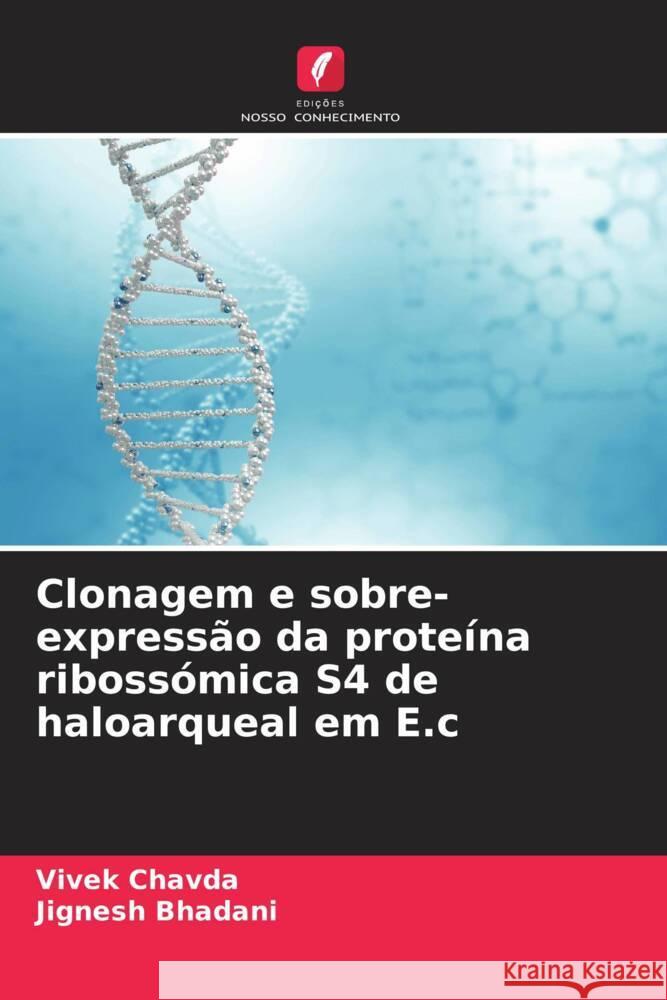 EDIÇÕES
NOSSO CONHECIMENTO

Clonagem e sobre-expressão da proteína ribossómica S4 de haloarqueal em E.c

Vivek Chavda
Jignesh Bhadani